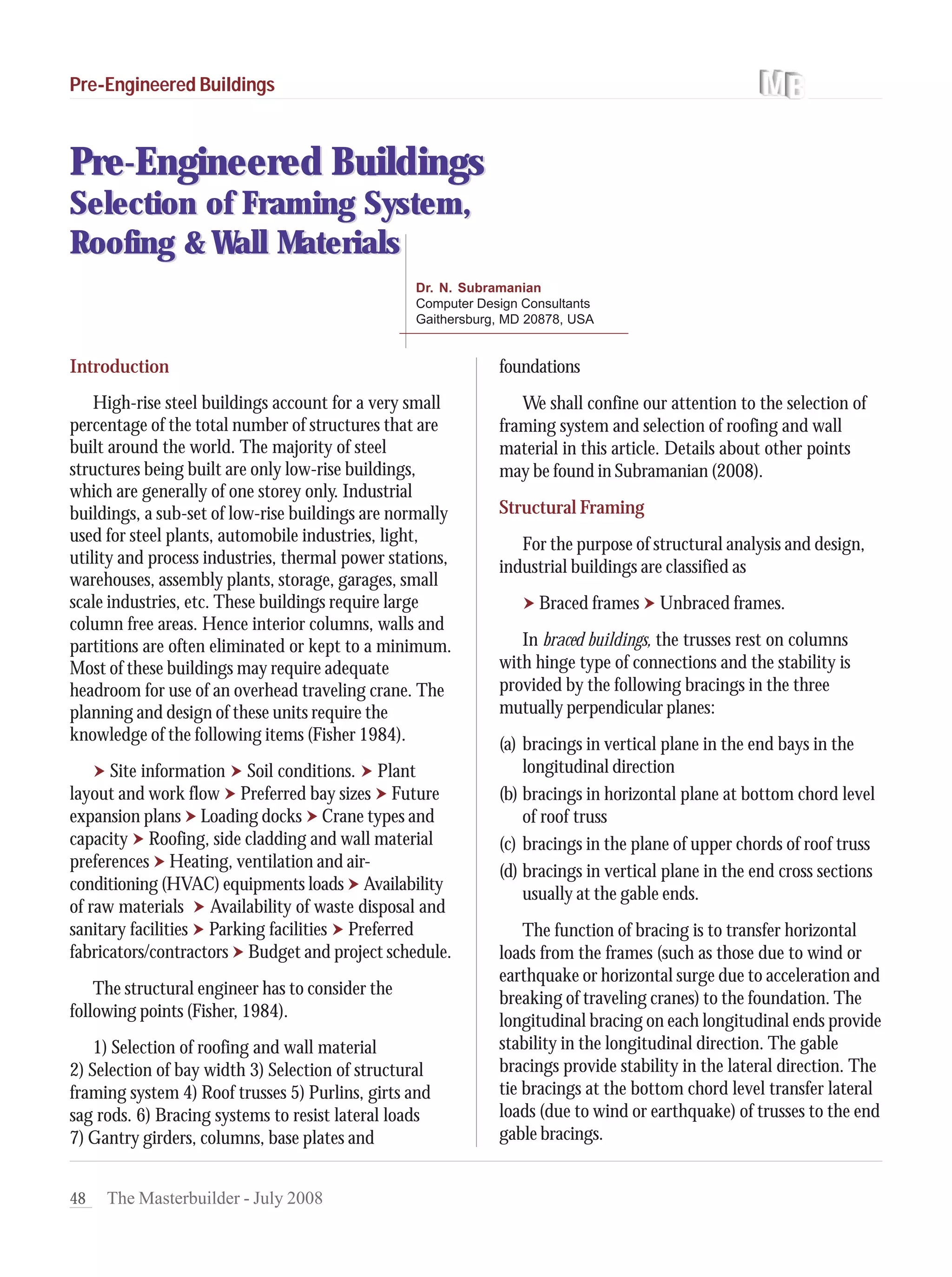 Pre-Engineered Buildings

MB

Pre-Engineered Buildings
Selection of Framing System, Roofing & Wall Materials

Dr. N. Subramanian
Computer Design Consultants
Gaithersburg, MD 20878, USA

Introduction

High-rise steel buildings account for a very small percentage of the total number of structures that are built around the world. The majority of steel structures being built are only low-rise buildings, which are generally of one storey only. Industrial buildings, a sub-set of low-rise buildings are normally used for steel plants, automobile industries, light, utility and process industries, thermal power stations, warehouses, assembly plants, storage, garages, small scale industries, etc. These buildings require large column free areas. Hence interior columns, walls and partitions are often eliminated or kept to a minimum. Most of these buildings may require adequate headroom for use of an overhead traveling crane. The planning and design of these units require the knowledge of the following items (Fisher 1984).

➤ Site information ➤ Soil conditions. ➤ Plant layout and work flow ➤ Preferred bay sizes ➤ Future expansion plans ➤ Loading docks ➤ Crane types and capacity ➤ Roofing, side cladding and wall material preferences ➤ Heating, ventilation and air-conditioning (HVAC) equipments loads ➤ Availability of raw materials ➤ Availability of waste disposal and sanitary facilities ➤ Parking facilities ➤ Preferred fabricators/contractors ➤ Budget and project schedule.

The structural engineer has to consider the following points (Fisher, 1984).

1) Selection of roofing and wall material 2) Selection of bay width 3) Selection of structural framing system 4) Roof trusses 5) Purlins, girts and sag rods. 6) Bracing systems to resist lateral loads 7) Gantry girders, columns, base plates and foundations

We shall confine our attention to the selection of framing system and selection of roofing and wall material in this article. Details about other points may be found in Subramanian (2008).

Structural Framing

For the purpose of structural analysis and design, industrial buildings are classified as

➤ Braced frames ➤ Unbraced frames.

In braced buildings, the trusses rest on columns with hinge type of connections and the stability is provided by the following bracings in the three mutually perpendicular planes:

(a) bracings in vertical plane in the end bays in the longitudinal direction
(b) bracings in horizontal plane at bottom chord level of roof truss
(c) bracings in the plane of upper chords of roof truss
(d) bracings in vertical plane in the end cross sections usually at the gable ends.

The function of bracing is to transfer horizontal loads from the frames (such as those due to wind or earthquake or horizontal surge due to acceleration and breaking of traveling cranes) to the foundation. The longitudinal bracing on each longitudinal ends provide stability in the longitudinal direction. The gable bracings provide stability in the lateral direction. The tie bracings at the bottom chord level transfer lateral loads (due to wind or earthquake) of trusses to the end gable bracings.

48 The Masterbuilder - July 2008